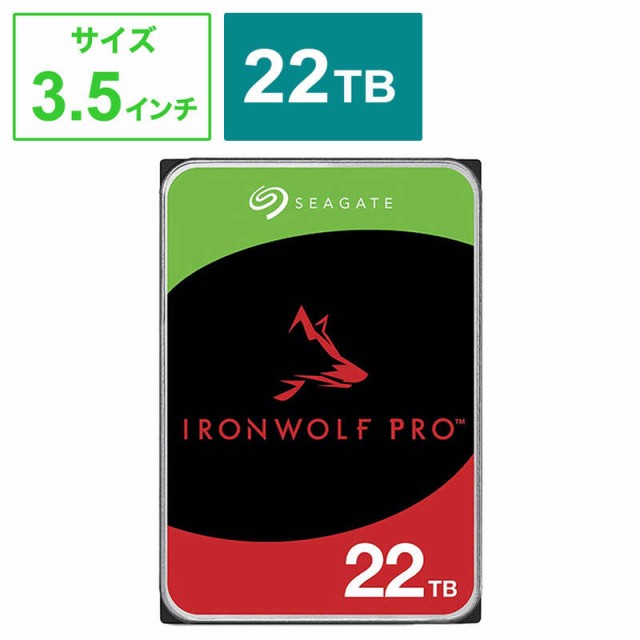 サイズ
3.5インチ

22TB

SEAGATE

IRONWOLF PRO™

22TB